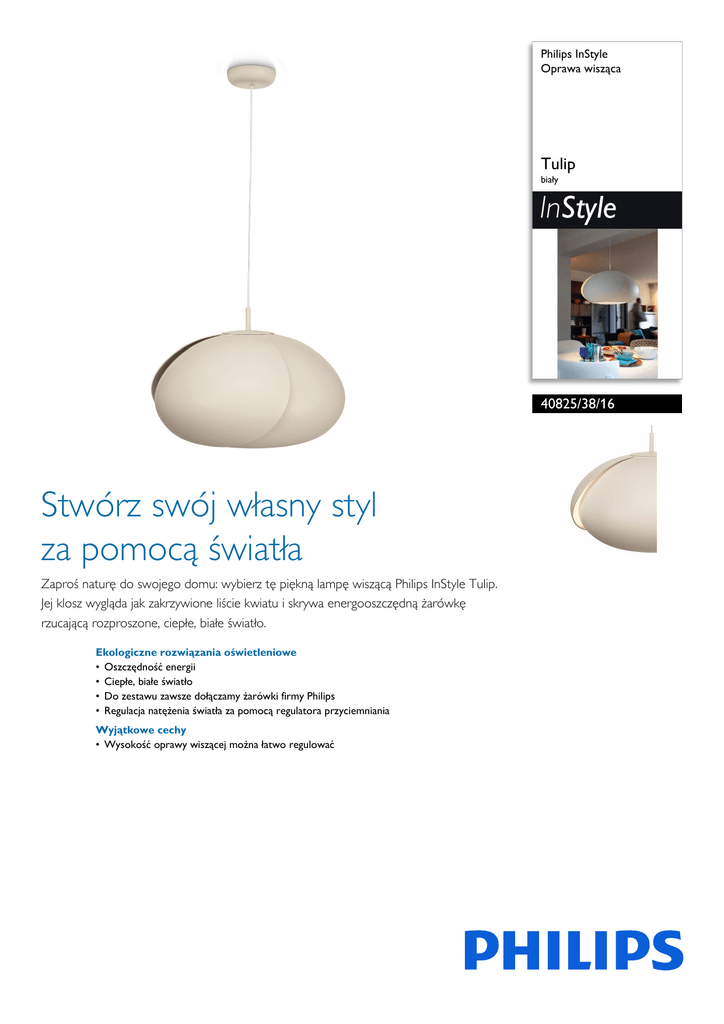 Philips InStyle
Oprawa wisząca

Tulip
biały

InStyle

40825/38/16

Stwórz swój własny styl za pomocą światła

Zaproś naturę do swojego domu: wybierz tę piękną lampę wiszącą Philips InStyle Tulip. Jej klosz wygląda jak zakrzywione liście kwiatu i skrywa energooszczędną żarówkę rzucającą rozproszone, ciepłe, białe światło.

Ekologiczne rozwiązania oświetleniowe
• Oszczędność energii
• Ciepłe, białe światło
• Do zestawu zawsze dołączamy żarówki firmy Philips
• Regulacja natężenia światła za pomocą regulatora przyciemniania

Wyjątkowe cechy
• Wysokość oprawy wiszącej można łatwo regulować

PHILIPS